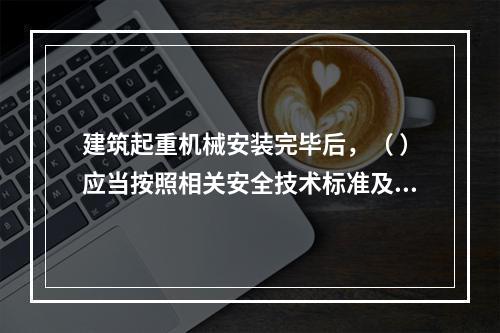 建筑起重机械安装完毕后，（）应当按照相关安全技术标准及...